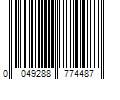 0 049288 774487